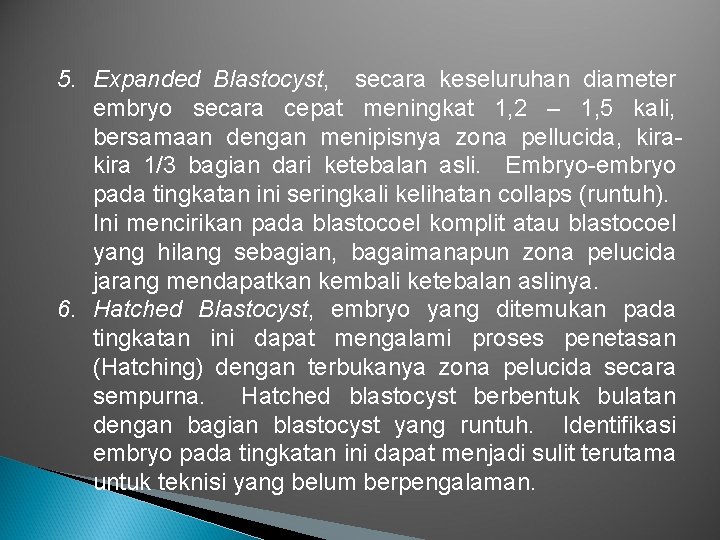 5. Expanded Blastocyst, secara keseluruhan diameter embryo secara cepat meningkat 1,2 – 1,5 kali, bersamaan dengan menipisnya zona pellucida, kira-kira 1/3 bagian dari ketebalan asli. Embryo-embryo pada tingkatan ini seringkali kelihatan collaps (runtuh). Ini mencirikan pada blastocoel komplit atau blastocoel yang hilang sebagian, bagaimanapun zona pelucida jarang mendapatkan kembali ketebalan aslinya.

6. Hatched Blastocyst, embryo yang ditemukan pada tingkatan ini dapat mengalami proses penetasan (Hatching) dengan terbukanya zona pelucida secara sempurna. Hatched blastocyst berbentuk bulatan dengan bagian blastocyst yang runtuh. Identifikasi embryo pada tingkatan ini dapat menjadi sulit terutama untuk teknisi yang belum berpengalaman.